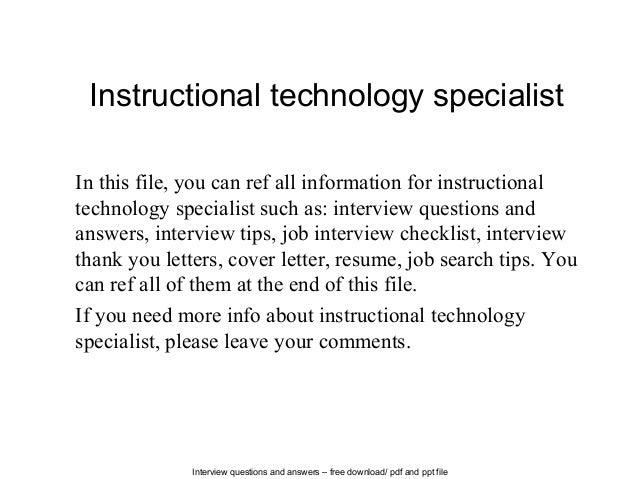 Instructional technology specialist

In this file, you can ref all information for instructional technology specialist such as: interview questions and answers, interview tips, job interview checklist, interview thank you letters, cover letter, resume, job search tips. You can ref all of them at the end of this file.

If you need more info about instructional technology specialist, please leave your comments.

Interview questions and answers – free download/ pdf and ppt file